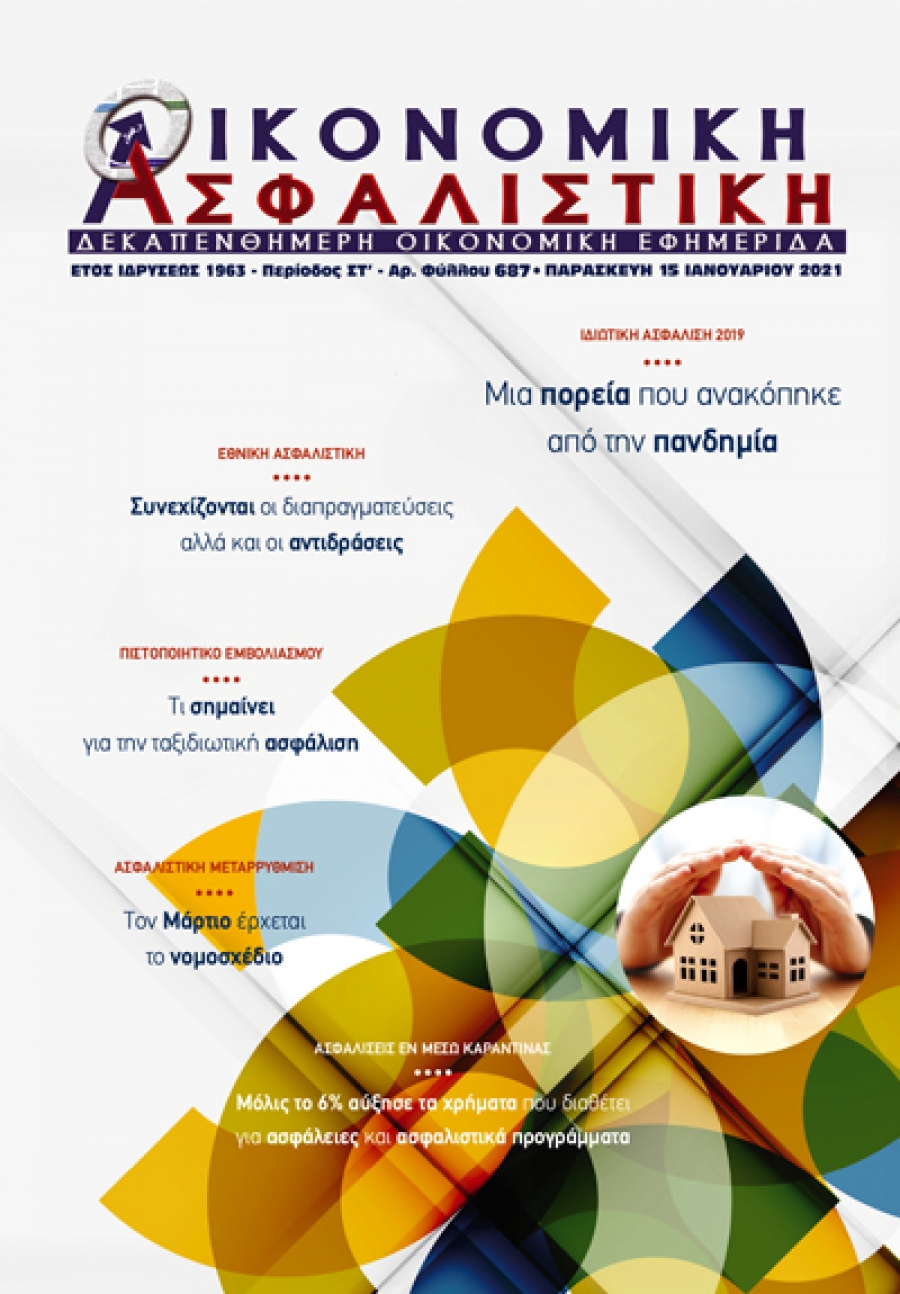 ΟΙΚΟΝΟΜΙΚΗ
ΑΣΦΑΛΙΣΤΙΚΗ
ΔΕΚΑΠΕΝΘΗΜΕΡΗ ΟΙΚΟΝΟΜΙΚΗ ΕΦΗΜΕΡΙΔΑ
ΕΤΟΣ ΙΔΡΥΣΕΩΣ 1963 - Περίοδος ΣΤ' - Αρ. Φύλλου 687 • ΠΑΡΑΣΚΕΥΗ 15 ΙΑΝΟΥΑΡΙΟΥ 2021

ΙΔΙΩΤΙΚΗ ΑΣΦΑΛΙΣΗ 2019
••••
Μια πορεία που ανακόπηκε από την πανδημία

ΕΘΝΙΚΗ ΑΣΦΑΛΙΣΤΙΚΗ
••••
Συνεχίζονται οι διαπραγματεύσεις αλλά και οι αντιδράσεις

ΠΙΣΤΟΠΟΙΗΤΙΚΟ ΕΜΒΟΛΙΑΣΜΟΥ
••••
Τι σημαίνει για την ταξιδιωτική ασφάλιση

ΑΣΦΑΛΙΣΤΙΚΗ ΜΕΤΑΡΡΥΘΜΙΣΗ
••••
Τον Μάρτιο έρχεται το νομοσχέδιο

ΑΣΦΑΛΙΣΕΙΣ ΕΝ ΜΕΣΩ ΚΑΡΑΝΤΙΝΑΣ
••••
Μόλις το 6% αύξησε τα χρήματα που διαθέτει για ασφάλειες και ασφαλιστικά προγράμματα